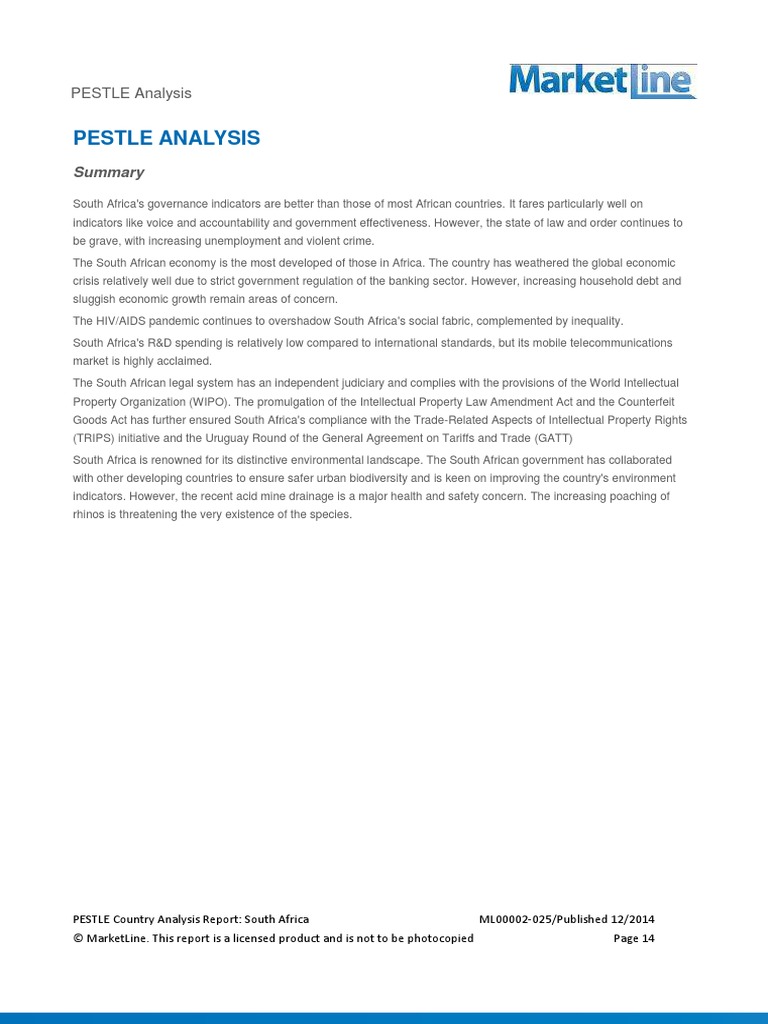 PESTLE Analysis

MarketLine

PESTLE ANALYSIS

Summary

South Africa's governance indicators are better than those of most African countries. It fares particularly well on indicators like voice and accountability and government effectiveness. However, the state of law and order continues to be grave, with increasing unemployment and violent crime.

The South African economy is the most developed of those in Africa. The country has weathered the global economic crisis relatively well due to strict government regulation of the banking sector. However, increasing household debt and sluggish economic growth remain areas of concern.

The HIV/AIDS pandemic continues to overshadow South Africa's social fabric, complemented by inequality.

South Africa's R&D spending is relatively low compared to international standards, but its mobile telecommunications market is highly acclaimed.

The South African legal system has an independent judiciary and complies with the provisions of the World Intellectual Property Organization (WIPO). The promulgation of the Intellectual Property Law Amendment Act and the Counterfeit Goods Act has further ensured South Africa's compliance with the Trade-Related Aspects of Intellectual Property Rights (TRIPS) initiative and the Uruguay Round of the General Agreement on Tariffs and Trade (GATT)

South Africa is renowned for its distinctive environmental landscape. The South African government has collaborated with other developing countries to ensure safer urban biodiversity and is keen on improving the country's environment indicators. However, the recent acid mine drainage is a major health and safety concern. The increasing poaching of rhinos is threatening the very existence of the species.

PESTLE Country Analysis Report: South Africa
ML00002-025/Published 12/2014
© MarketLine. This report is a licensed product and is not to be photocopied
Page 14